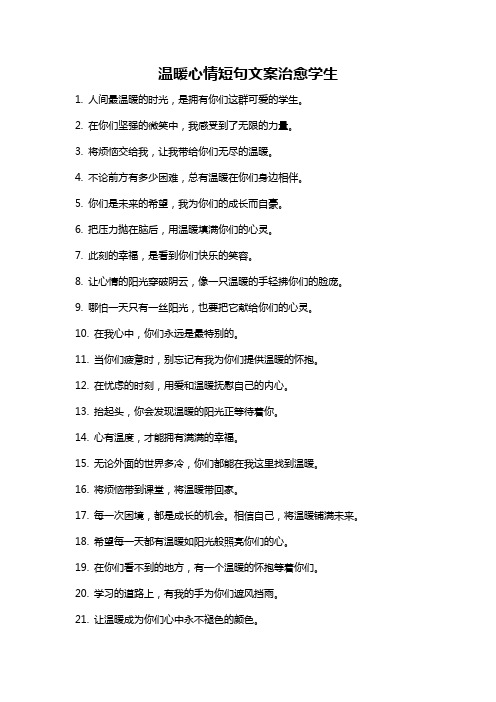 温暖心情短句文案治愈学生

1. 人间最温暖的时光，是拥有你们这群可爱的学生。

2. 在你们坚强的微笑中，我感受到了无限的力量。

3. 将烦恼交给我，让我带给你们无尽的温暖。

4. 不论前方有多少困难，总有温暖在你们身边相伴。

5. 你们是未来的希望，我为你们的成长而自豪。

6. 把压力抛在脑后，用温暖填满你们的心灵。

7. 此刻的幸福，是看到你们快乐的笑容。

8. 让心情的阳光穿破阴云，像一只温暖的手轻拂你们的脸庞。

9. 哪怕一天只有一丝阳光，也要把它献给你们的心灵。

10. 在我心中，你们永远是最特别的。

11. 当你们疲惫时，别忘记有我为你们提供温暖的怀抱。

12. 在忧虑的时刻，用爱和温暖抚慰自己的内心。

13. 抬起头，你会发现温暖的阳光正等待着你。

14. 心有温度，才能拥有满满的幸福。

15. 无论外面的世界多冷，你们都能在我这里找到温暖。

16. 将烦恼带到课堂，将温暖带回家。

17. 每一次困境，都是成长的机会。相信自己，将温暖铺满未来。

18. 希望每一天都有温暖如阳光般照亮你们的心。

19. 在你们看不到的地方，有一个温暖的怀抱等着你们。

20. 学习的道路上，有我的手为你们遮风挡雨。

21. 让温暖成为你们心中永不褪色的颜色。